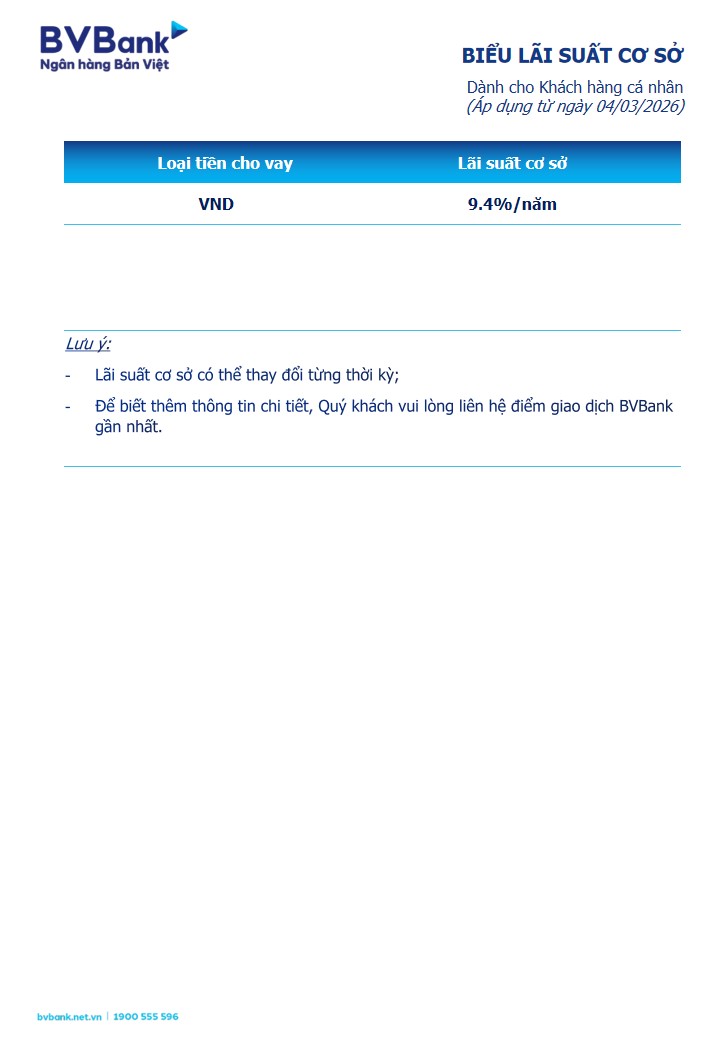 BVBank
Ngân hàng Bản Việt

BIỂU LÃI SUẤT CƠ SỞ

Dành cho Khách hàng cá nhân
(Áp dụng từ ngày 04/03/2026)

| Loại tiền cho vay | Lãi suất cơ sở |
|---|---|
| VND | 9.4%/năm |

Lưu ý:

- Lãi suất cơ sở có thể thay đổi từng thời kỳ;
- Để biết thêm thông tin chi tiết, Quý khách vui lòng liên hệ điểm giao dịch BVBank gần nhất.

bvbank.net.vn | 1900 555 596